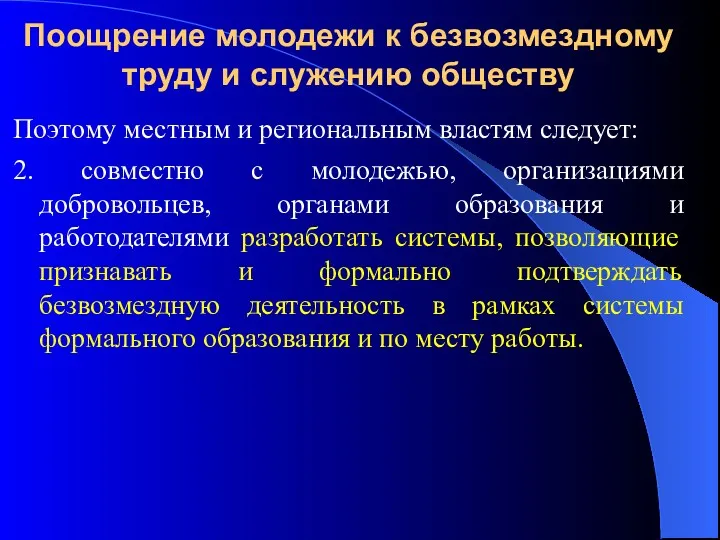 Поощрение молодежи к безвозмездному труду и служению обществу

Поэтому местным и региональным властям следует:

2. совместно с молодежью, организациями добровольцев, органами образования и работодателями разработать системы, позволяющие признавать и формально подтверждать безвозмездную деятельность в рамках системы формального образования и по месту работы.